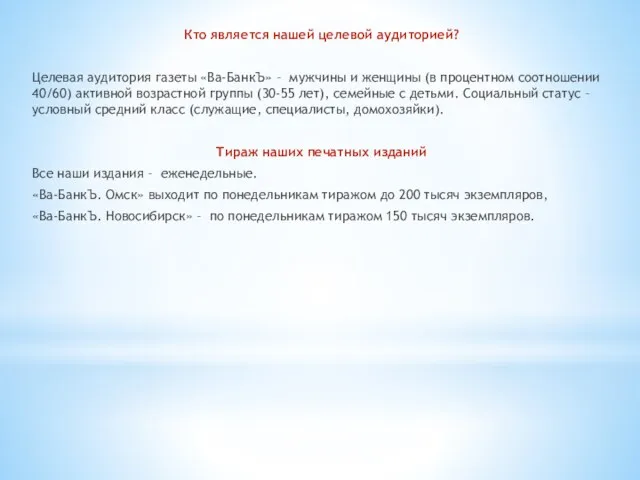 Кто является нашей целевой аудиторией?

Целевая аудитория газеты «Ва-БанкЪ» – мужчины и женщины (в процентном соотношении 40/60) активной возрастной группы (30-55 лет), семейные с детьми. Социальный статус – условный средний класс (служащие, специалисты, домохозяйки).

Тираж наших печатных изданий

Все наши издания – еженедельные.

«Ва-БанкЪ. Омск» выходит по понедельникам тиражом до 200 тысяч экземпляров,

«Ва-БанкЪ. Новосибирск» – по понедельникам тиражом 150 тысяч экземпляров.